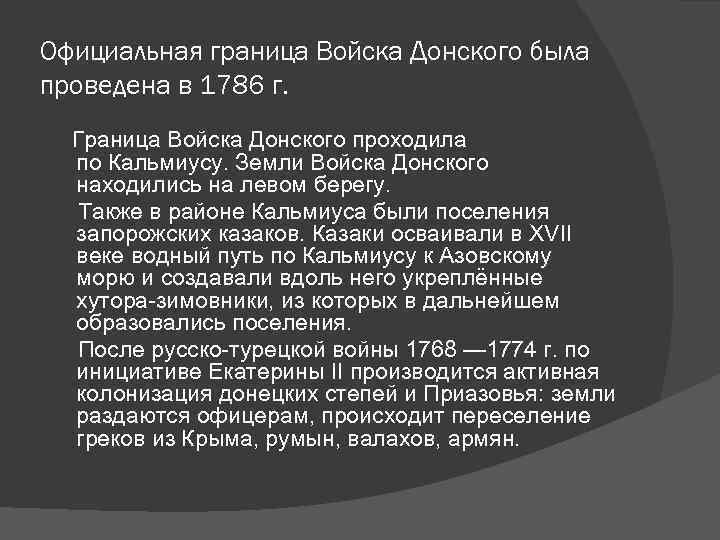 Официальная граница Войска Донского была проведена в 1786 г.

Граница Войска Донского проходила по Кальмиусу. Земли Войска Донского находились на левом берегу.

Также в районе Кальмиуса были поселения запорожских казаков. Казаки осваивали в XVII веке водный путь по Кальмиусу к Азовскому морю и создавали вдоль него укреплённые хутора-зимовники, из которых в дальнейшем образовались поселения.

После русско-турецкой войны 1768 —1774 г. по инициативе Екатерины II производится активная колонизация донецких степей и Приазовья: земли раздаются офицерам, происходит переселение греков из Крыма, румын, валахов, армян.